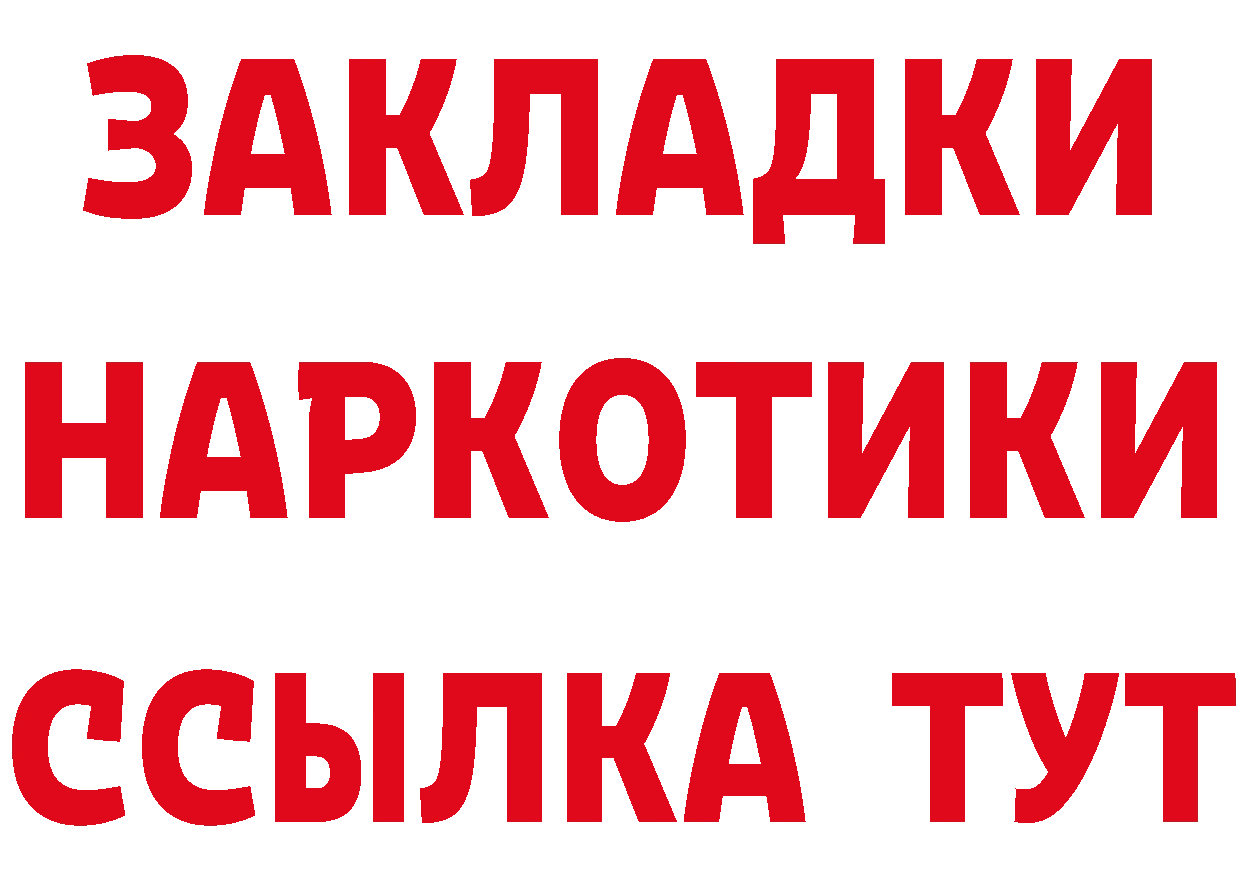 ЗАКЛАДКИ НАРКОТИКИ ССЫЛКА ТУТ